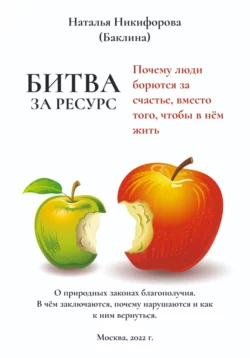 Наталья Никифорова
(Баклина)

БИТВА
ЗА РЕСУРС

Почему люди борются за счастье, вместо того, чтобы в нём жить

О природных законах благополучия.
В чём заключаются, почему нарушаются и как к ним вернуться.

Москва, 2022 г.